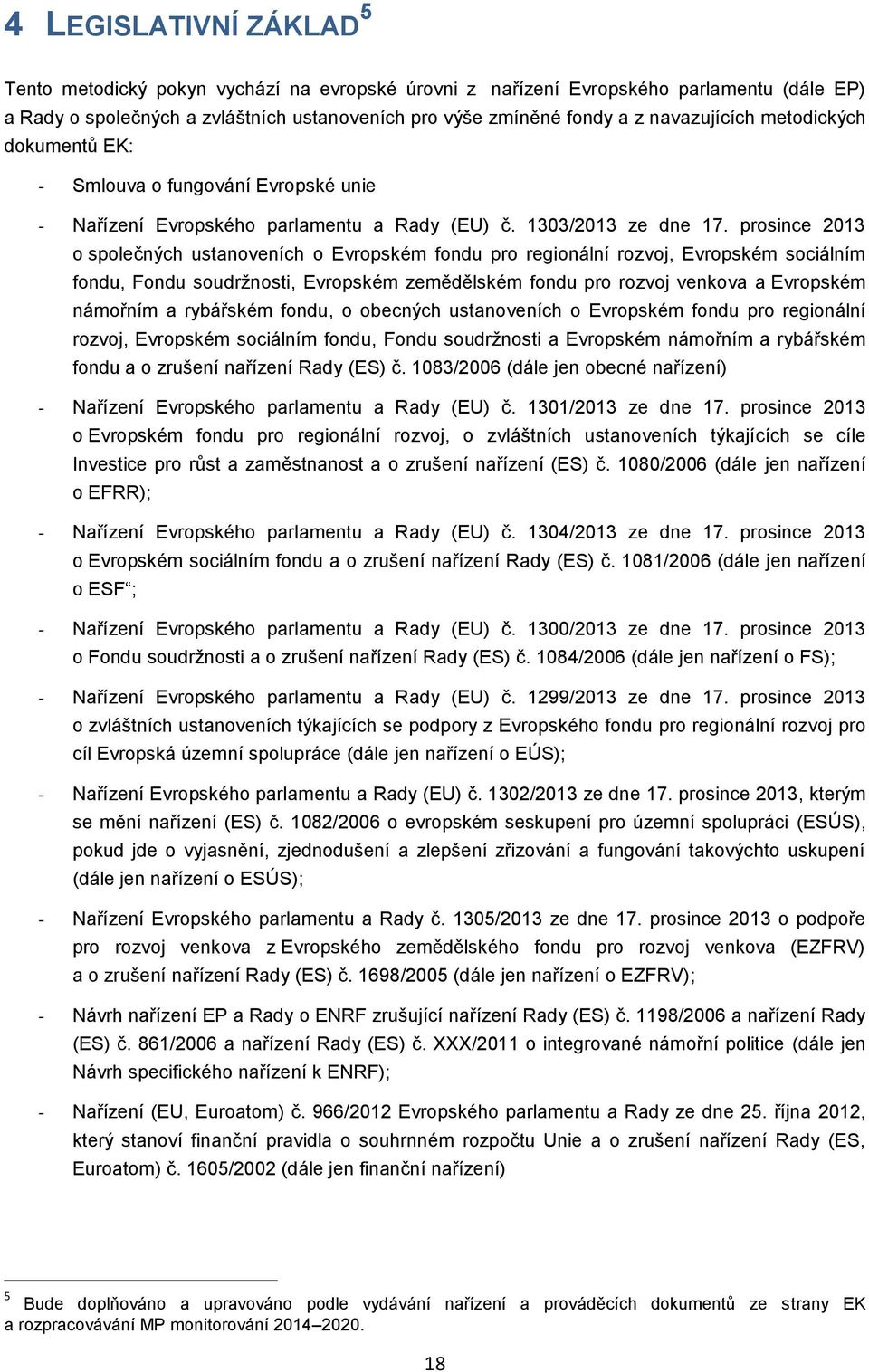 4 LEGISLATIVNÍ ZÁKLAD$^5$

Tento metodický pokyn vychází na evropské úrovni z nařízení Evropského parlamentu (dále EP) a Rady o společných a zvláštních ustanoveních pro výše zmíněné fondy a z navazujících metodických dokumentů EK:

- Smlouva o fungování Evropské unie
- Nařízení Evropského parlamentu a Rady (EU) č. 1303/2013 ze dne 17. prosince 2013 o společných ustanoveních o Evropském fondu pro regionální rozvoj, Evropském sociálním fondu, Fondu soudržnosti, Evropském zemědělském fondu pro rozvoj venkova a Evropském námořním a rybářském fondu, o obecných ustanoveních o Evropském fondu pro regionální rozvoj, Evropském sociálním fondu, Fondu soudržnosti a Evropském námořním a rybářském fondu a o zrušení nařízení Rady (ES) č. 1083/2006 (dále jen obecné nařízení)
- Nařízení Evropského parlamentu a Rady (EU) č. 1301/2013 ze dne 17. prosince 2013 o Evropském fondu pro regionální rozvoj, o zvláštních ustanoveních týkajících se cíle Investice pro růst a zaměstnanost a o zrušení nařízení (ES) č. 1080/2006 (dále jen nařízení o EFRR);
- Nařízení Evropského parlamentu a Rady (EU) č. 1304/2013 ze dne 17. prosince 2013 o Evropském sociálním fondu a o zrušení nařízení Rady (ES) č. 1081/2006 (dále jen nařízení o ESF“;
- Nařízení Evropského parlamentu a Rady (EU) č. 1300/2013 ze dne 17. prosince 2013 o Fondu soudržnosti a o zrušení nařízení Rady (ES) č. 1084/2006 (dále jen nařízení o FS);
- Nařízení Evropského parlamentu a Rady (EU) č. 1299/2013 ze dne 17. prosince 2013 o zvláštních ustanoveních týkajících se podpory z Evropského fondu pro regionální rozvoj pro cíl Evropská územní spolupráce (dále jen nařízení o EÚS);
- Nařízení Evropského parlamentu a Rady (EU) č. 1302/2013 ze dne 17. prosince 2013, kterým se mění nařízení (ES) č. 1082/2006 o evropském seskupení pro územní spolupráci (ESÚS), pokud jde o vyjasnění, zjednodušení a zlepšení zřizování a fungování takovýchto uskupení (dále jen nařízení o ESÚS);
- Nařízení Evropského parlamentu a Rady č. 1305/2013 ze dne 17. prosince 2013 o podpoře pro rozvoj venkova z Evropského zemědělského fondu pro rozvoj venkova (EZFRV) a o zrušení nařízení Rady (ES) č. 1698/2005 (dále jen nařízení o EZFRV);
- Návrh nařízení EP a Rady o ENRF zrušující nařízení Rady (ES) č. 1198/2006 a nařízení Rady (ES) č. 861/2006 a nařízení Rady (ES) č. XXX/2011 o integrované námořní politice (dále jen Návrh specifického nařízení k ENRF);
- Nařízení (EU, Euroatom) č. 966/2012 Evropského parlamentu a Rady ze dne 25. října 2012, který stanoví finanční pravidla o souhrnném rozpočtu Unie a o zrušení nařízení Rady (ES, Euroatom) č. 1605/2002 (dále jen finanční nařízení)

$^5$ Bude doplňováno a upravováno podle vydávání nařízení a prováděcích dokumentů ze strany EK a rozpracovávání MP monitorování 2014–2020.

18